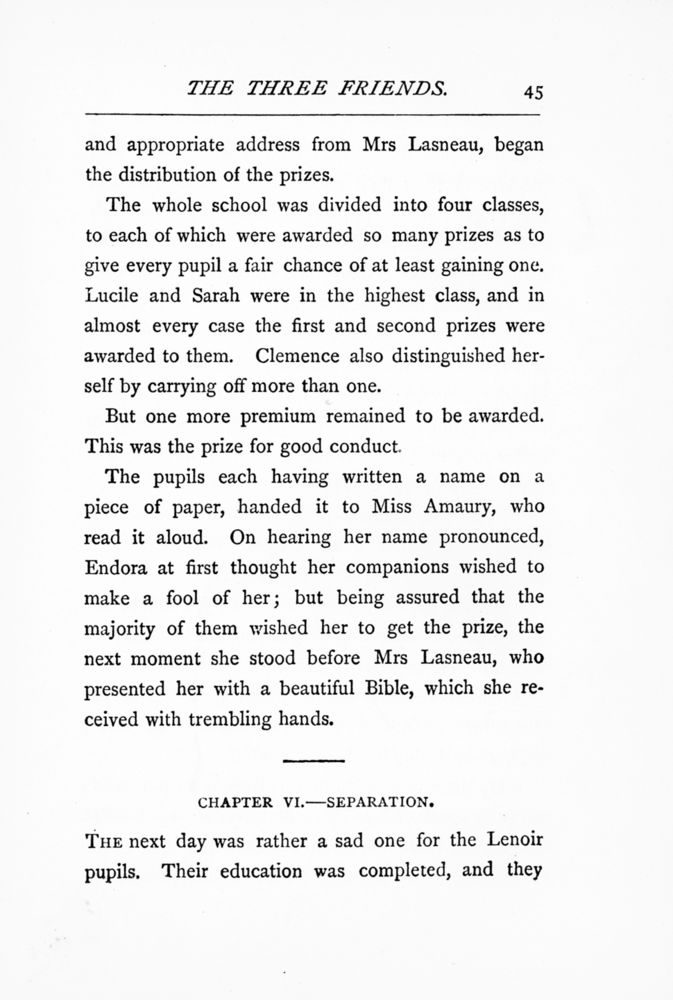 THE THREE FRIENDS. 45

and appropriate address from Mrs Lasneau, began the distribution of the prizes.

The whole school was divided into four classes, to each of which were awarded so many prizes as to give every pupil a fair chance of at least gaining one. Lucile and Sarah were in the highest class, and in almost every case the first and second prizes were awarded to them. Clemence also distinguished herself by carrying off more than one.

But one more premium remained to be awarded. This was the prize for good conduct.

The pupils each having written a name on a piece of paper, handed it to Miss Amaury, who read it aloud. On hearing her name pronounced, Endora at first thought her companions wished to make a fool of her; but being assured that the majority of them wished her to get the prize, the next moment she stood before Mrs Lasneau, who presented her with a beautiful Bible, which she received with trembling hands.

CHAPTER VI.—SEPARATION.

THE next day was rather a sad one for the Lenoir pupils. Their education was completed, and they